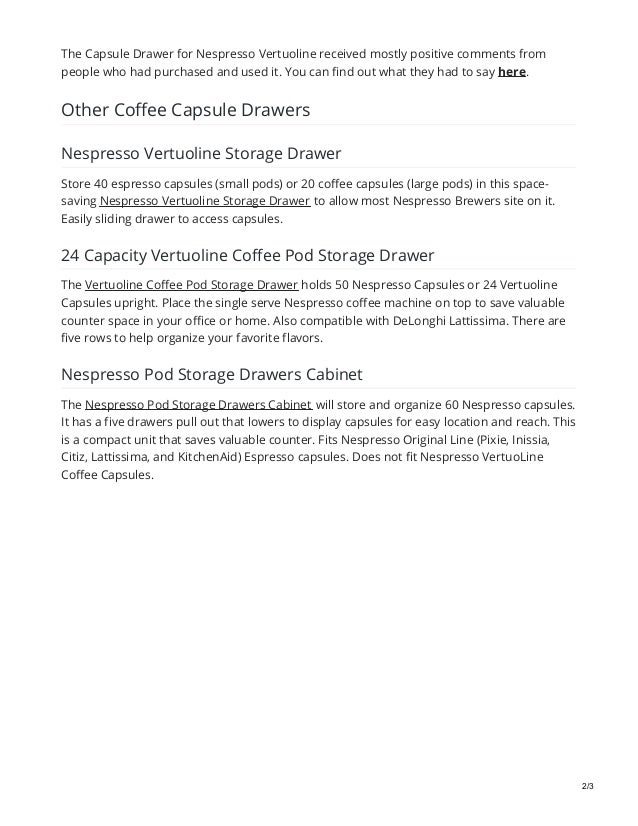 The Capsule Drawer for Nespresso Vertuoline received mostly positive comments from people who had purchased and used it. You can find out what they had to say here.

Other Coffee Capsule Drawers

Nespresso Vertuoline Storage Drawer

Store 40 espresso capsules (small pods) or 20 coffee capsules (large pods) in this space-saving Nespresso Vertuoline Storage Drawer to allow most Nespresso Brewers site on it. Easily sliding drawer to access capsules.

24 Capacity Vertuoline Coffee Pod Storage Drawer

The Vertuoline Coffee Pod Storage Drawer holds 50 Nespresso Capsules or 24 Vertuoline Capsules upright. Place the single serve Nespresso coffee machine on top to save valuable counter space in your office or home. Also compatible with DeLonghi Lattissima. There are five rows to help organize your favorite flavors.

Nespresso Pod Storage Drawers Cabinet

The Nespresso Pod Storage Drawers Cabinet will store and organize 60 Nespresso capsules. It has a five drawers pull out that lowers to display capsules for easy location and reach. This is a compact unit that saves valuable counter. Fits Nespresso Original Line (Pixie, Inissia, Citiz, Lattissima, and KitchenAid) Espresso capsules. Does not fit Nespresso VertuoLine Coffee Capsules.

2/3